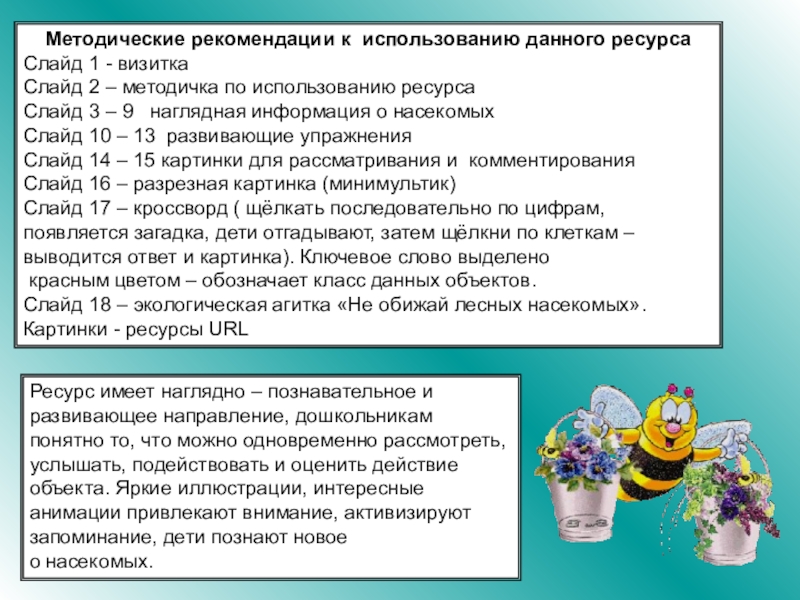 Методические рекомендации к использованию данного ресурса
Слайд 1 - визитка
Слайд 2 – методичка по использованию ресурса
Слайд 3 – 9 наглядная информация о насекомых
Слайд 10 – 13 развивающие упражнения
Слайд 14 – 15 картинки для рассматривания и комментирования
Слайд 16 – разрезная картинка (минимультик)
Слайд 17 – кроссворд ( щёлкать последовательно по цифрам, появляется загадка, дети отгадывают, затем щёлкни по клеткам – выводится ответ и картинка). Ключевое слово выделено красным цветом – обозначает класс данных объектов.
Слайд 18 – экологическая агитка «Не обижай лесных насекомых».
Картинки - ресурсы URL

Ресурс имеет наглядно – познавательное и развивающее направление, дошкольникам понятно то, что можно одновременно рассмотреть, услышать, подействовать и оценить действие объекта. Яркие иллюстрации, интересные анимации привлекают внимание, активизируют запоминание, дети познают новое о насекомых.